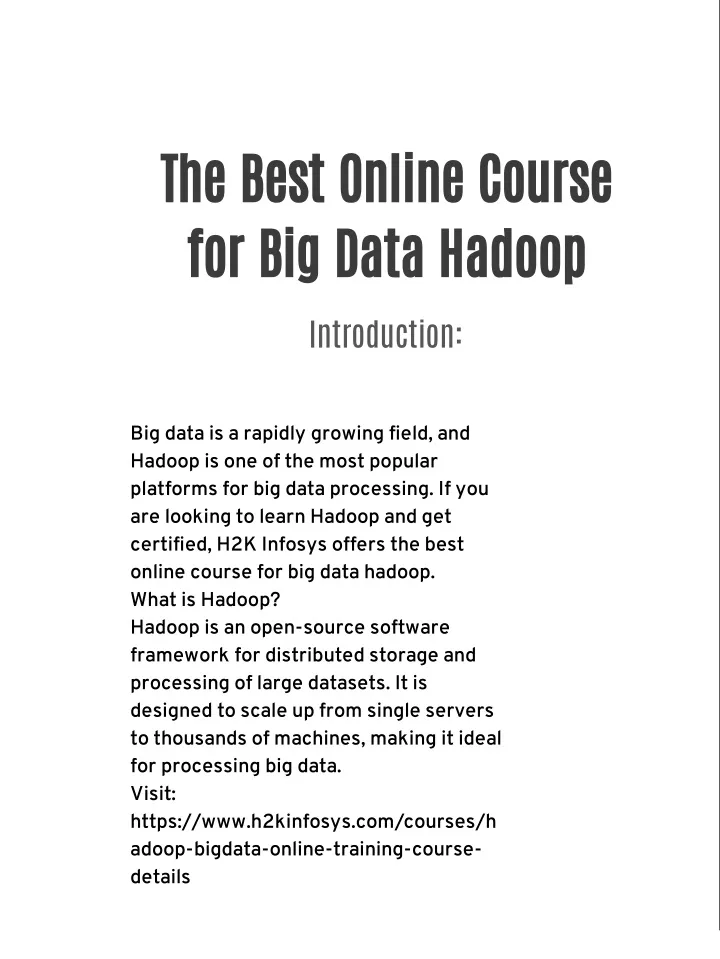 The Best Online Course for Big Data Hadoop

Introduction:

Big data is a rapidly growing field, and Hadoop is one of the most popular platforms for big data processing. If you are looking to learn Hadoop and get certified, H2K Infosys offers the best online course for big data hadoop.
What is Hadoop?
Hadoop is an open-source software framework for distributed storage and processing of large datasets. It is designed to scale up from single servers to thousands of machines, making it ideal for processing big data.
Visit:
https://www.h2kinfosys.com/courses/hadoop-bigdata-online-training-course-details